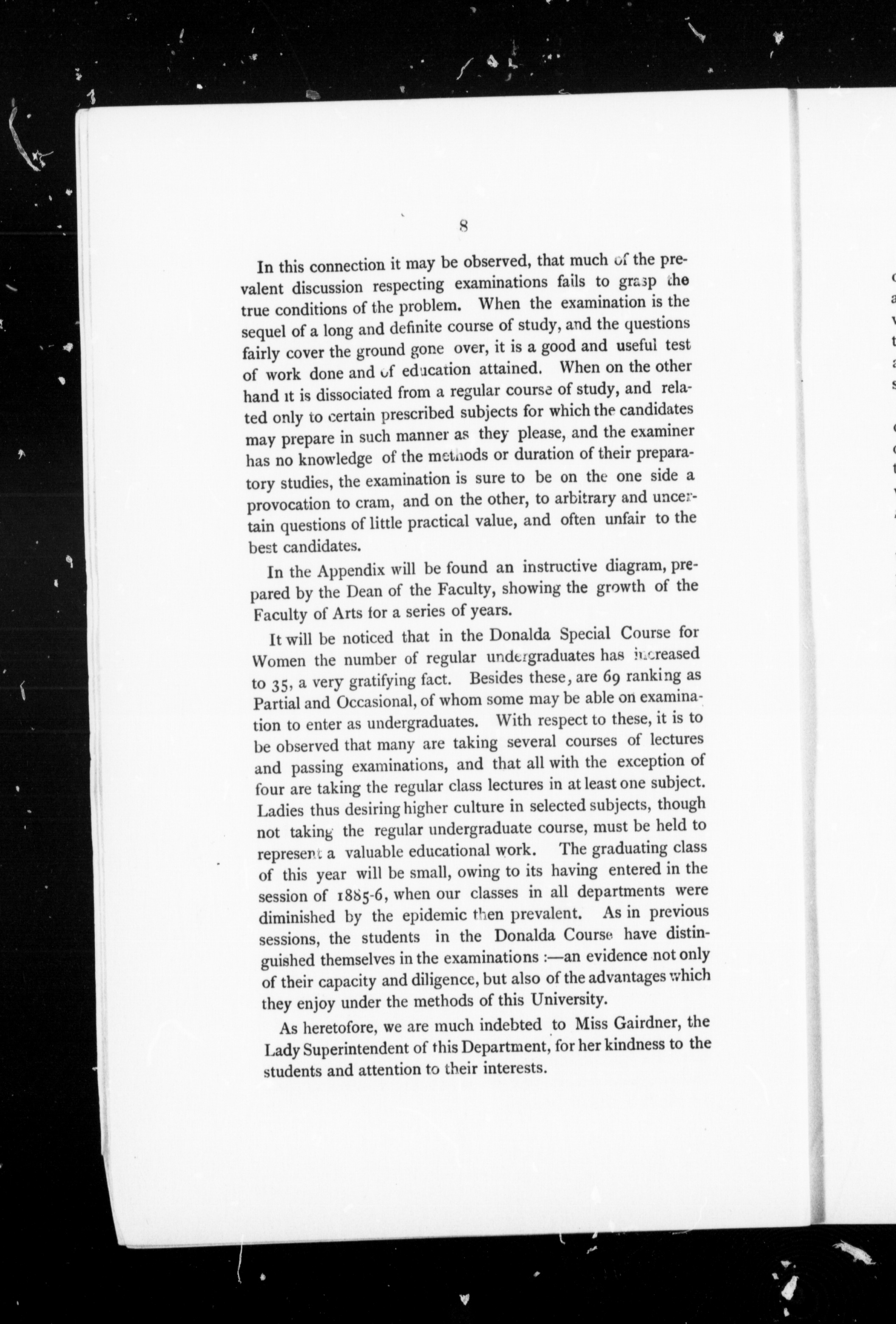 8

In this connection it may be observed, that much of the prevalent discussion respecting examinations fails to grasp the true conditions of the problem. When the examination is the sequel of a long and definite course of study, and the questions fairly cover the ground gone over, it is a good and useful test of work done and of education attained. When on the other hand it is dissociated from a regular course of study, and related only to certain prescribed subjects for which the candidates may prepare in such manner as they please, and the examiner has no knowledge of the methods or duration of their preparatory studies, the examination is sure to be on the one side a provocation to cram, and on the other, to arbitrary and uncertain questions of little practical value, and often unfair to the best candidates.

In the Appendix will be found an instructive diagram, prepared by the Dean of the Faculty, showing the growth of the Faculty of Arts for a series of years.

It will be noticed that in the Donalda Special Course for Women the number of regular undergraduates has increased to 35, a very gratifying fact. Besides these, are 69 ranking as Partial and Occasional, of whom some may be able on examination to enter as undergraduates. With respect to these, it is to be observed that many are taking several courses of lectures and passing examinations, and that all with the exception of four are taking the regular class lectures in at least one subject. Ladies thus desiring higher culture in selected subjects, though not taking the regular undergraduate course, must be held to represent a valuable educational work. The graduating class of this year will be small, owing to its having entered in the session of 1885-6, when our classes in all departments were diminished by the epidemic then prevalent. As in previous sessions, the students in the Donalda Course have distinguished themselves in the examinations :—an evidence not only of their capacity and diligence, but also of the advantages which they enjoy under the methods of this University.

As heretofore, we are much indebted to Miss Gairdner, the Lady Superintendent of this Department, for her kindness to the students and attention to their interests.